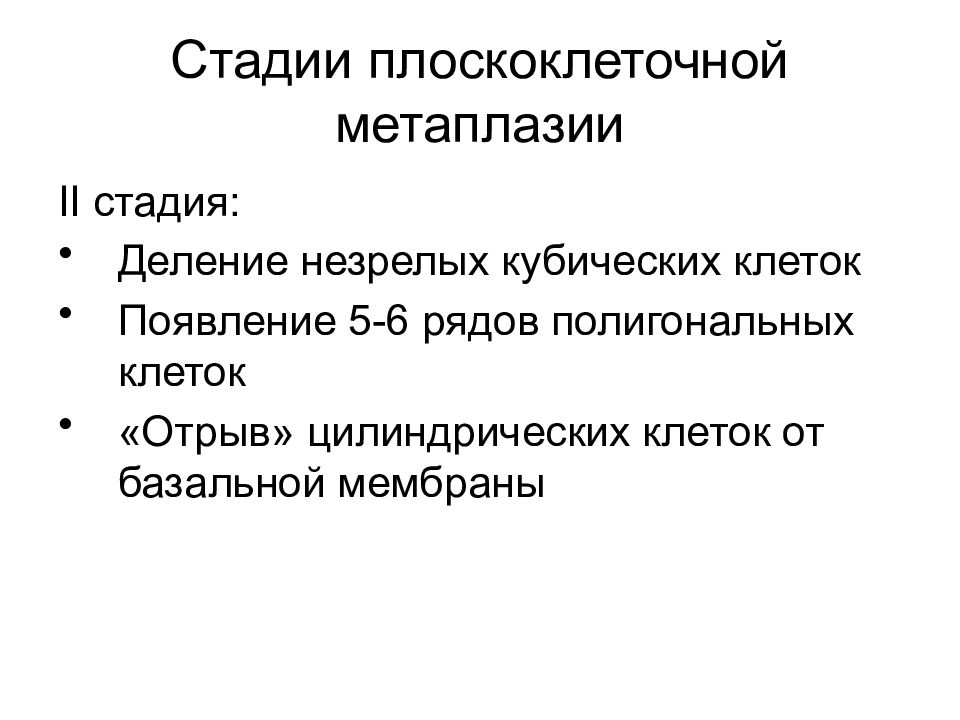 Стадии плоскоклеточной метаплазии

II стадия:

• Деление незрелых кубических клеток
• Появление 5-6 рядов полигональных клеток
• «Отрыв» цилиндрических клеток от базальной мембраны